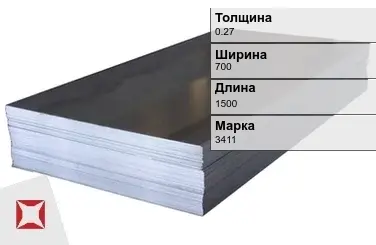 Толщина
0.27

Ширина
700

Длина
1500

Марка
3411